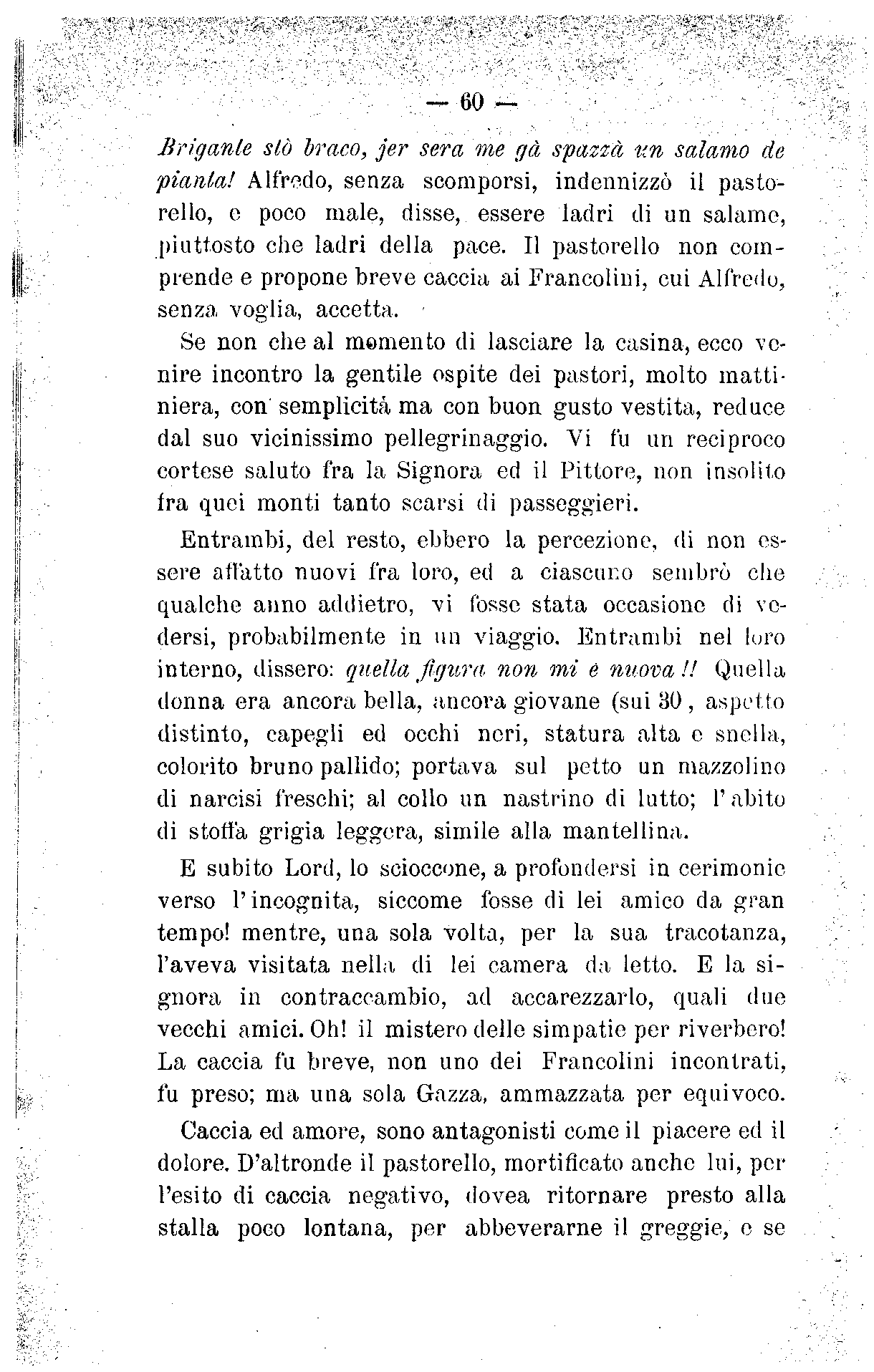 — 60 —

Brigante stò braco, jer sera me gà spazzà un salamo de pianta! Alfredo, senza scomporsi, indennizzò il pastorello, e poco male, disse, essere ladri di un salame, piuttosto che ladri della pace. Il pastorello non comprende e propone breve caccia ai Francolini, cui Alfredo, senza voglia, accetta.

Se non che al momento di lasciare la casina, ecco venire incontro la gentile ospite dei pastori, molto mattiniera, con semplicità ma con buon gusto vestita, reduce dal suo vicinissimo pellegrinaggio. Vi fu un reciproco cortese saluto fra la Signora ed il Pittore, non insolito fra quei monti tanto scarsi di passeggieri.

Entrambi, del resto, ebbero la percezione, di non essere affatto nuovi fra loro, ed a ciascuno sembrò che qualche anno addietro, vi fosse stata occasione di vedersi, probabilmente in un viaggio. Entrambi nel loro interno, dissero: quella figura non mi è nuova !! Quella donna era ancora bella, ancora giovane (sui 30 , aspetto distinto, capegli ed occhi neri, statura alta e snella, colorito bruno pallido; portava sul petto un mazzolino di narcisi freschi; al collo un nastrino di lutto; l'abito di stoffa grigia leggera, simile alla mantellina.

E subito Lord, lo scioccone, a profondersi in cerimonie verso l'incognita, siccome fosse di lei amico da gran tempo! mentre, una sola volta, per la sua tracotanza, l'aveva visitata nella di lei camera da letto. E la signora in contraccambio, ad accarezzarlo, quali due vecchi amici. Oh! il mistero delle simpatie per riverbero! La caccia fu breve, non uno dei Francolini incontrati, fu preso; ma una sola Gazza, ammazzata per equivoco.

Caccia ed amore, sono antagonisti come il piacere ed il dolore. D'altronde il pastorello, mortificato anche lui, per l'esito di caccia negativo, dovea ritornare presto alla stalla poco lontana, per abbeverarne il greggie, e se